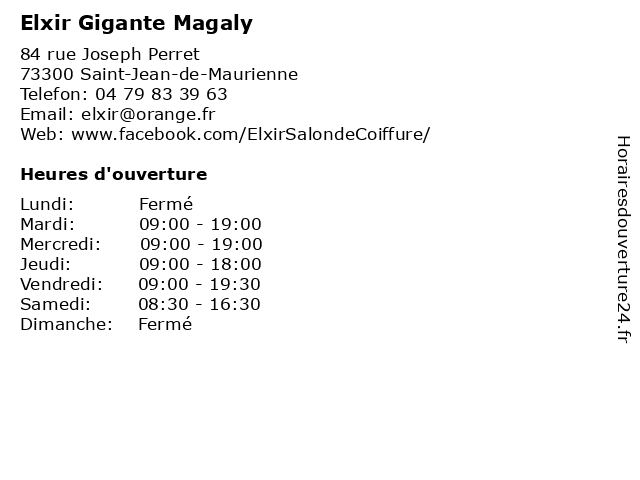 Elxir Gigante Magaly

84 rue Joseph Perret
73300 Saint-Jean-de-Maurienne
Telefon: 04 79 83 39 63
Email: elxir@orange.fr
Web: www.facebook.com/ElxirSalondeCoiffure/

Heures d'ouverture

Lundi: Fermé
Mardi: 09:00 - 19:00
Mercredi: 09:00 - 19:00
Jeudi: 09:00 - 18:00
Vendredi: 09:00 - 19:30
Samedi: 08:30 - 16:30
Dimanche: Fermé

Horairesdouverture24.fr